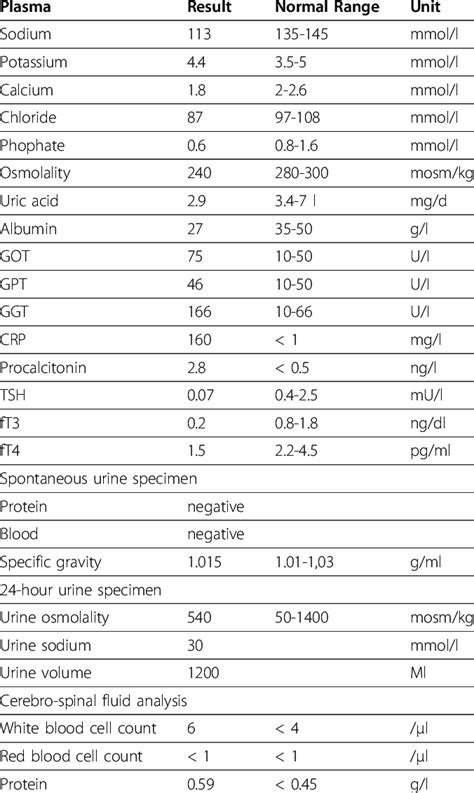 | Plasma | Result | Normal Range | Unit |
|---|---|---|---|
| Sodium | 113 | 135-145 | mmol/l |
| Potassium | 4.4 | 3.5-5 | mmol/l |
| Calcium | 1.8 | 2-2.6 | mmol/l |
| Chloride | 87 | 97-108 | mmol/l |
| Phophate | 0.6 | 0.8-1.6 | mmol/l |
| Osmolality | 240 | 280-300 | mosm/kg |
| Uric acid | 2.9 | 3.4-7 l | mg/d |
| Albumin | 27 | 35-50 | g/l |
| GOT | 75 | 10-50 | U/l |
| GPT | 46 | 10-50 | U/l |
| GGT | 166 | 10-66 | U/l |
| CRP | 160 | < 1 | mg/l |
| Procalcitonin | 2.8 | < 0.5 | ng/l |
| TSH | 0.07 | 0.4-2.5 | mU/l |
| fT3 | 0.2 | 0.8-1.8 | ng/dl |
| fT4 | 1.5 | 2.2-4.5 | pg/ml |
| Spontaneous urine specimen | | | |
| Protein | negative | | |
| Blood | negative | | |
| Specific gravity | 1.015 | 1.01-1,03 | g/ml |
| 24-hour urine specimen | | | |
| Urine osmolality | 540 | 50-1400 | mosm/kg |
| Urine sodium | 30 | | mmol/l |
| Urine volume | 1200 | | Ml |
| Cerebro-spinal fluid analysis | | | |
| White blood cell count | 6 | < 4 | /µl |
| Red blood cell count | < 1 | < 1 | /µl |
| Protein | 0.59 | < 0.45 | g/l |